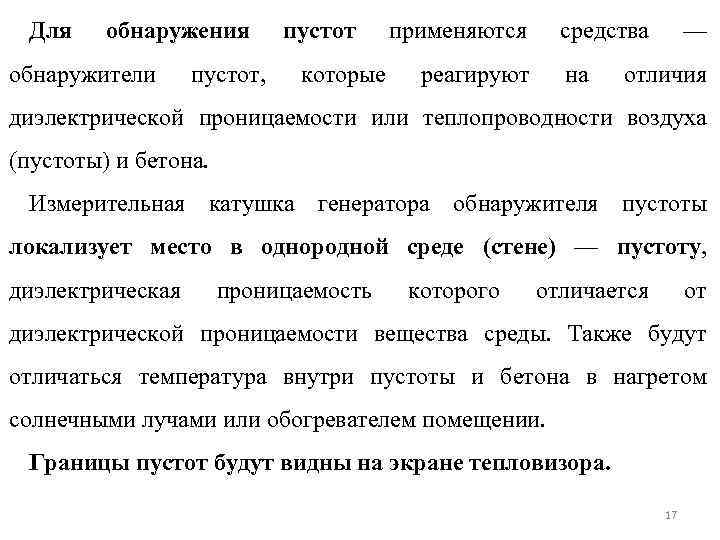 Для обнаружения пустот применяются средства — обнаружители пустот, которые реагируют на отличия диэлектрической проницаемости или теплопроводности воздуха (пустоты) и бетона.

Измерительная катушка генератора обнаружителя пустоты локализует место в однородной среде (стене) — пустоту, диэлектрическая проницаемость которого отличается от диэлектрической проницаемости вещества среды. Также будут отличаться температура внутри пустоты и бетона в нагретом солнечными лучами или обогревателем помещении.

Границы пустот будут видны на экране тепловизора.

17